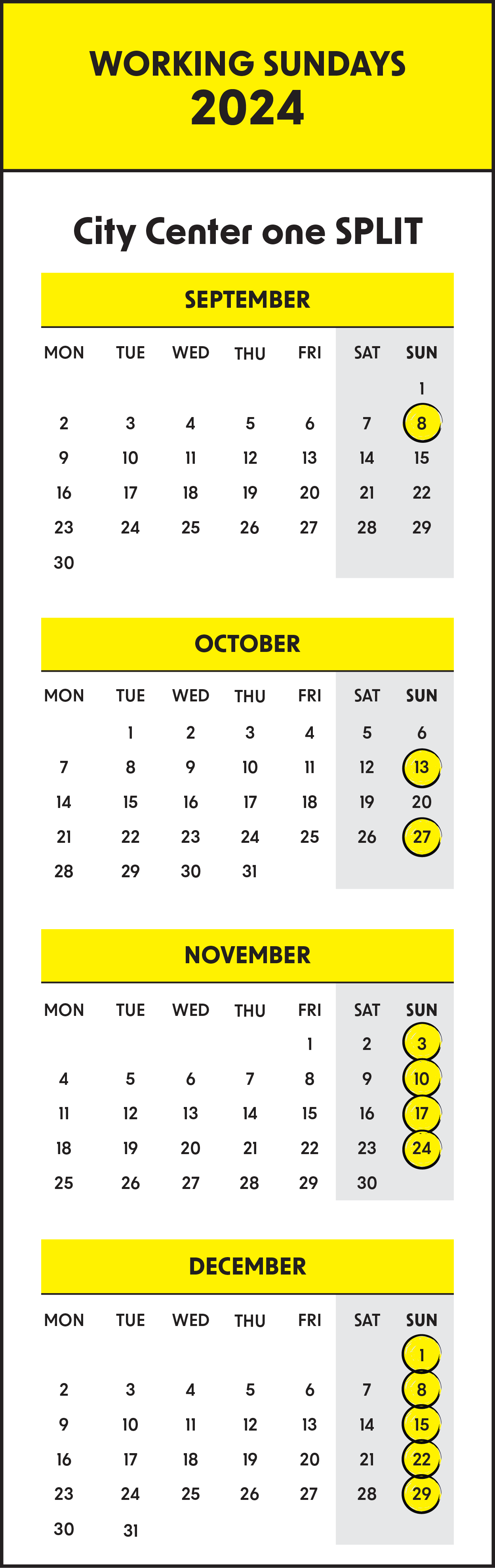 WORKING SUNDAYS
2024

City Center one SPLIT

SEPTEMBER

| MON | TUE | WED | THU | FRI | SAT | SUN |
|---|---|---|---|---|---|---|
| | | | | | | 1 |
| 2 | 3 | 4 | 5 | 6 | 7 | 8 |
| 9 | 10 | 11 | 12 | 13 | 14 | 15 |
| 16 | 17 | 18 | 19 | 20 | 21 | 22 |
| 23 | 24 | 25 | 26 | 27 | 28 | 29 |
| 30 | | | | | | |

OCTOBER

| MON | TUE | WED | THU | FRI | SAT | SUN |
|---|---|---|---|---|---|---|
| | 1 | 2 | 3 | 4 | 5 | 6 |
| 7 | 8 | 9 | 10 | 11 | 12 | 13 |
| 14 | 15 | 16 | 17 | 18 | 19 | 20 |
| 21 | 22 | 23 | 24 | 25 | 26 | 27 |
| 28 | 29 | 30 | 31 | | | |

NOVEMBER

| MON | TUE | WED | THU | FRI | SAT | SUN |
|---|---|---|---|---|---|---|
| | | | | 1 | 2 | 3 |
| 4 | 5 | 6 | 7 | 8 | 9 | 10 |
| 11 | 12 | 13 | 14 | 15 | 16 | 17 |
| 18 | 19 | 20 | 21 | 22 | 23 | 24 |
| 25 | 26 | 27 | 28 | 29 | 30 | |

DECEMBER

| MON | TUE | WED | THU | FRI | SAT | SUN |
|---|---|---|---|---|---|---|
| | | | | | | 1 |
| 2 | 3 | 4 | 5 | 6 | 7 | 8 |
| 9 | 10 | 11 | 12 | 13 | 14 | 15 |
| 16 | 17 | 18 | 19 | 20 | 21 | 22 |
| 23 | 24 | 25 | 26 | 27 | 28 | 29 |
| 30 | 31 | | | | | |